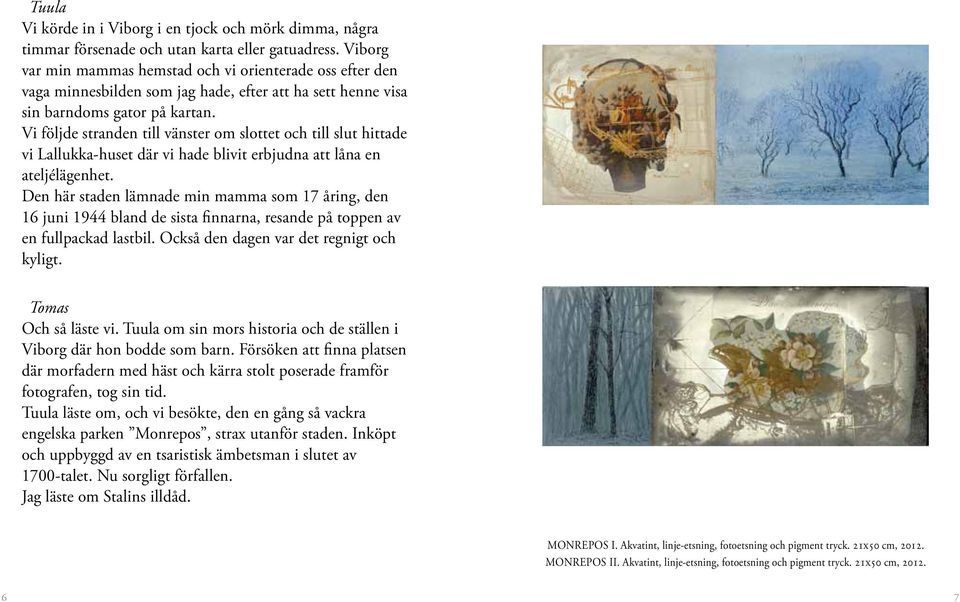 Tuula
Vi körde in i Viborg i en tjock och mörk dimma, några timmar försenade och utan karta eller gatuadress. Viborg var min mammas hemstad och vi orienterade oss efter den vaga minnesbilden som jag hade, efter att ha sett henne visa sin barndoms gator på kartan.
Vi följde stranden till vänster om slottet och till slut hittade vi Lallukka-huset där vi hade blivit erbjudna att låna en ateljélägenhet.
Den här staden lämnade min mamma som 17 åring, den 16 juni 1944 bland de sista finnarna, resande på toppen av en fullpackad lastbil. Också den dagen var det regnigt och kyligt.

Tomas
Och så läste vi. Tuula om sin mors historia och de ställen i Viborg där hon bodde som barn. Försöken att finna platsen där morfadern med häst och kärra stolt poserade framför fotografen, tog sin tid.
Tuula läste om, och vi besökte, den en gång så vackra engelska parken ”Monrepos”, strax utanför staden. Inköpt och uppbyggd av en tsaristisk ämbetsman i slutet av 1700-talet. Nu sorgligt förfallen.
Jag läste om Stalins illdåd.

MONREPOS I. Akvatint, linje-etsning, fotoetsning och pigment tryck. 21x50 cm, 2012.
MONREPOS II. Akvatint, linje-etsning, fotoetsning och pigment tryck. 21x50 cm, 2012.

6

7